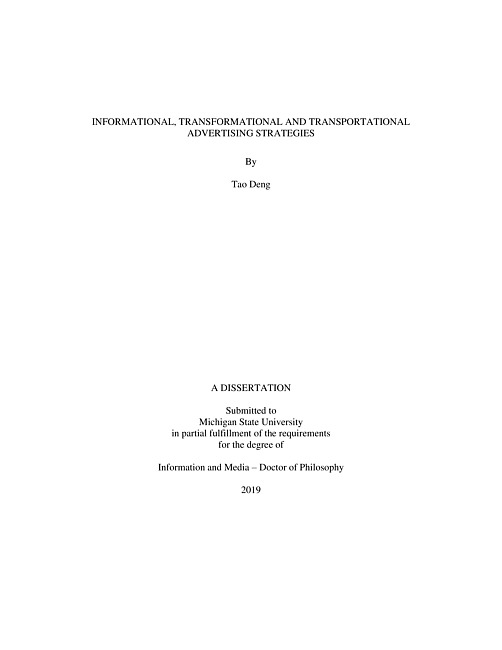 INFORMATIONAL, TRANSFORMATIONAL AND TRANSPORTATIONAL ADVERTISING STRATEGIES

By

Tao Deng

A DISSERTATION

Submitted to
Michigan State University
in partial fulfillment of the requirements
for the degree of

Information and Media – Doctor of Philosophy

2019